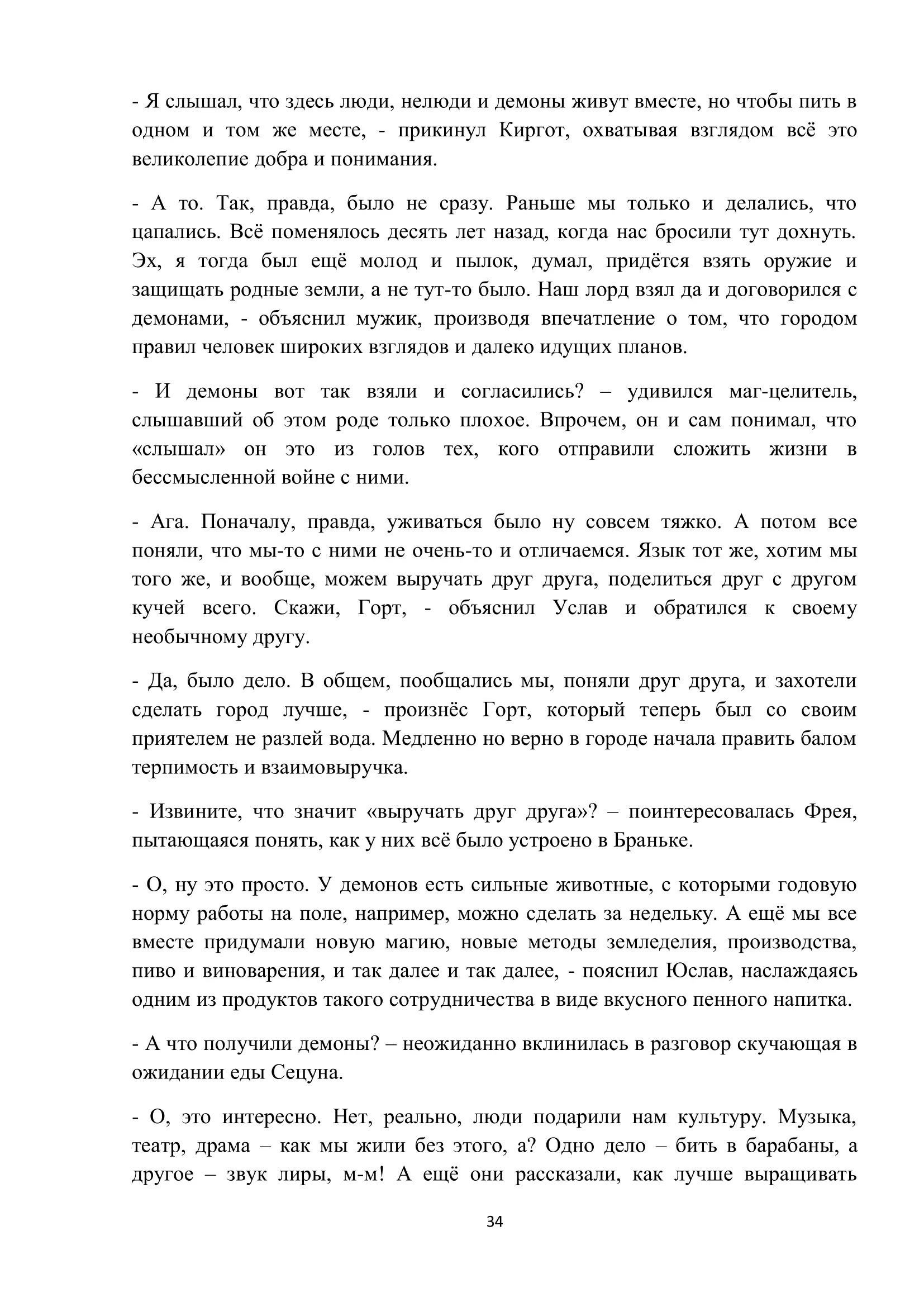 - Я слышал, что здесь люди, нелюди и демоны живут вместе, но чтобы пить в одном и том же месте, - прикинул Киргот, охватывая взглядом всё это великолепие добра и понимания.

- А то. Так, правда, было не сразу. Раньше мы только и делались, что цапались. Всё поменялось десять лет назад, когда нас бросили тут дохнуть. Эх, я тогда был ещё молод и пылок, думал, придётся взять оружие и защищать родные земли, а не тут-то было. Наш лорд взял да и договорился с демонами, - объяснил мужик, производя впечатление о том, что городом правил человек широких взглядов и далеко идущих планов.

- И демоны вот так взяли и согласились? – удивился маг-целитель, слышавший об этом роде только плохое. Впрочем, он и сам понимал, что «слышал» он это из голов тех, кого отправили сложить жизни в бессмысленной войне с ними.

- Ага. Поначалу, правда, уживаться было ну совсем тяжко. А потом все поняли, что мы-то с ними не очень-то и отличаемся. Язык тот же, хотим мы того же, и вообще, можем выручать друг друга, поделиться друг с другом кучей всего. Скажи, Горт, - объяснил Услав и обратился к своему необычному другу.

- Да, было дело. В общем, пообщались мы, поняли друг друга, и захотели сделать город лучше, - произнёс Горт, который теперь был со своим приятелем не разлей вода. Медленно но верно в городе начала править балом терпимость и взаимовыручка.

- Извините, что значит «выручать друг друга»? – поинтересовалась Фрея, пытающаяся понять, как у них всё было устроено в Браньке.

- О, ну это просто. У демонов есть сильные животные, с которыми годовую норму работы на поле, например, можно сделать за недельку. А ещё мы все вместе придумали новую магию, новые методы земледелия, производства, пиво и виноварения, и так далее и так далее, - пояснил Юслав, наслаждаясь одним из продуктов такого сотрудничества в виде вкусного пенного напитка.

- А что получили демоны? – неожиданно вклинилась в разговор скучающая в ожидании еды Сецуна.

- О, это интересно. Нет, реально, люди подарили нам культуру. Музыка, театр, драма – как мы жили без этого, а? Одно дело – бить в барабаны, а другое – звук лиры, м-м! А ещё они рассказали, как лучше выращивать

34